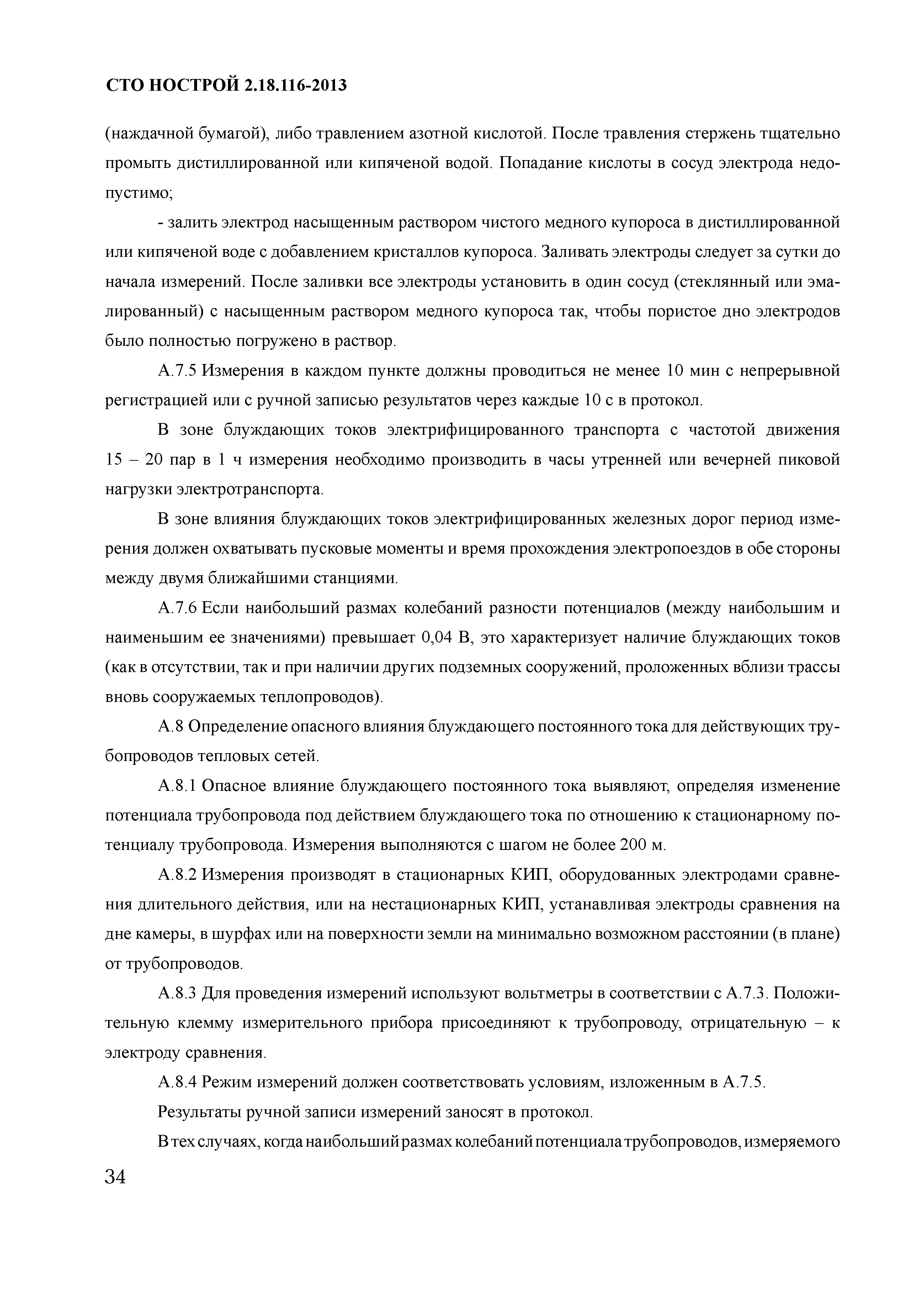 СТО НОСТРОЙ 2.18.116-2013

(наждачной бумагой), либо травлением азотной кислотой. После травления стержень тщательно промыть дистиллированной или кипяченой водой. Попадание кислоты в сосуд электрода недопустимо;

- залить электрод насыщенным раствором чистого медного купороса в дистиллированной или кипяченой воде с добавлением кристаллов купороса. Заливать электроды следует за сутки до начала измерений. После заливки все электроды установить в один сосуд (стеклянный или эмалированный) с насыщенным раствором медного купороса так, чтобы пористое дно электродов было полностью погружено в раствор.

А.7.5 Измерения в каждом пункте должны проводиться не менее 10 мин с непрерывной регистрацией или с ручной записью результатов через каждые 10 с в протокол.

В зоне блуждающих токов электрифицированного транспорта с частотой движения 15 – 20 пар в 1 ч измерения необходимо производить в часы утренней или вечерней пиковой нагрузки электротранспорта.

В зоне влияния блуждающих токов электрифицированных железных дорог период измерения должен охватывать пусковые моменты и время прохождения электропоездов в обе стороны между двумя ближайшими станциями.

А.7.6 Если наибольший размах колебаний разности потенциалов (между наибольшим и наименьшим ее значениями) превышает 0,04 В, это характеризует наличие блуждающих токов (как в отсутствии, так и при наличии других подземных сооружений, проложенных вблизи трассы вновь сооружаемых теплопроводов).

А.8 Определение опасного влияния блуждающего постоянного тока для действующих трубопроводов тепловых сетей.

А.8.1 Опасное влияние блуждающего постоянного тока выявляют, определяя изменение потенциала трубопровода под действием блуждающего тока по отношению к стационарному потенциалу трубопровода. Измерения выполняются с шагом не более 200 м.

А.8.2 Измерения производят в стационарных КИП, оборудованных электродами сравнения длительного действия, или на нестационарных КИП, устанавливая электроды сравнения на дне камеры, в шурфах или на поверхности земли на минимально возможном расстоянии (в плане) от трубопроводов.

А.8.3 Для проведения измерений используют вольтметры в соответствии с А.7.3. Положительную клемму измерительного прибора присоединяют к трубопроводу, отрицательную – к электроду сравнения.

А.8.4 Режим измерений должен соответствовать условиям, изложенным в А.7.5.

Результаты ручной записи измерений заносят в протокол.

В тех случаях, когда наибольший размах колебаний потенциала трубопроводов, измеряемого

34